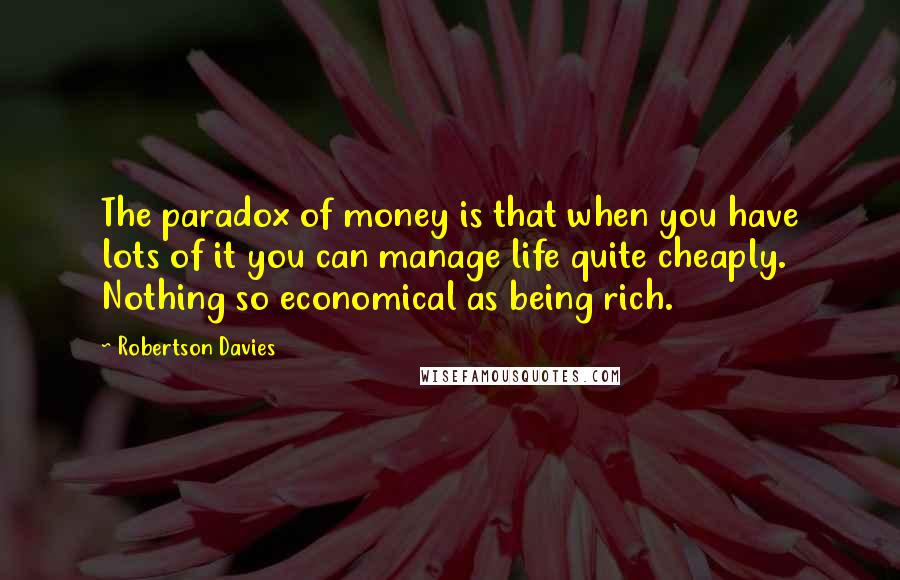 The paradox of money is that when you have lots of it you can manage life quite cheaply. Nothing so economical as being rich.

~ Robertson Davies

WISEFAMOUSQUOTES.COM